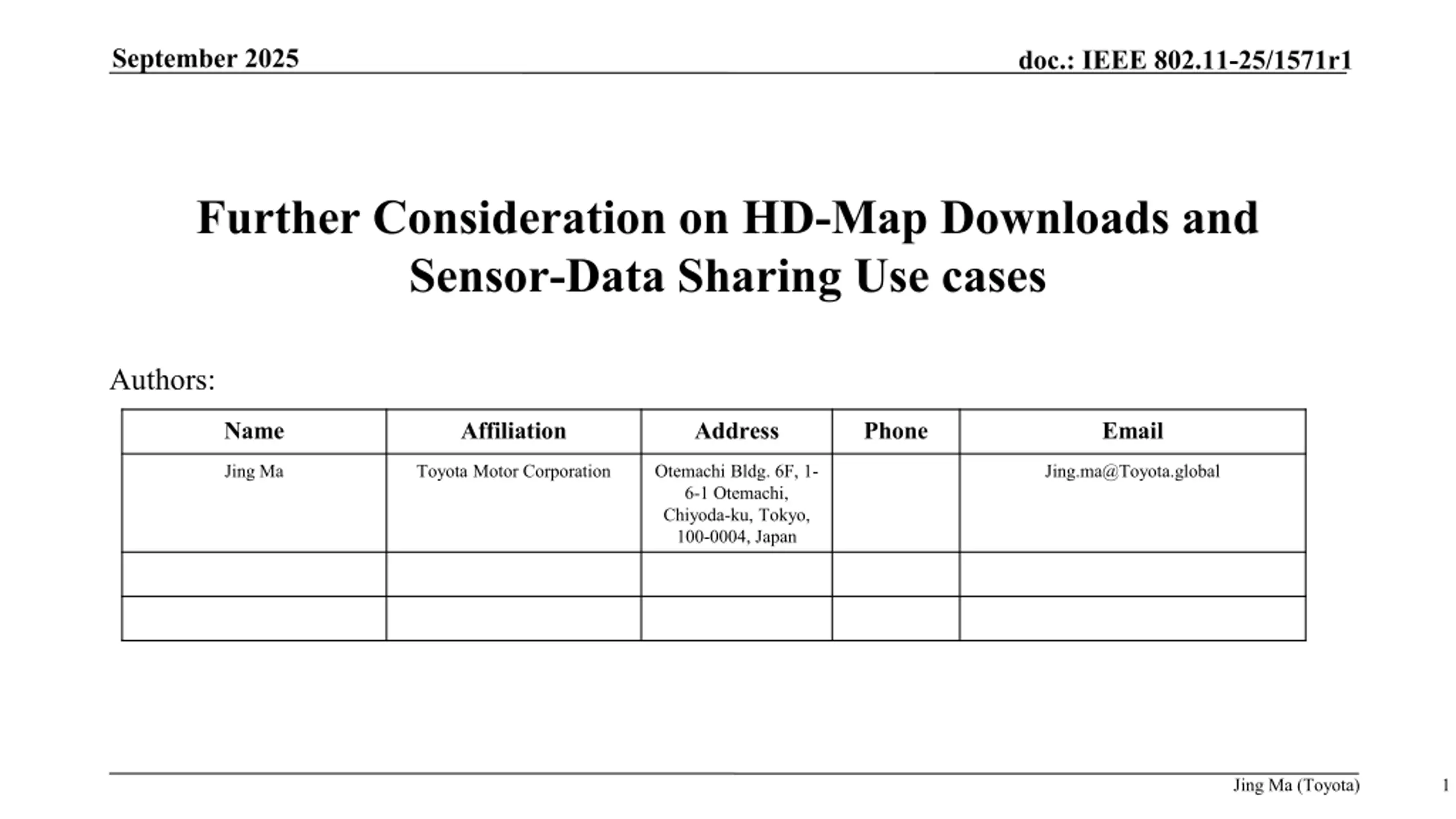 September 2025

doc.: IEEE 802.11-25/1571r1

Further Consideration on HD-Map Downloads and Sensor-Data Sharing Use cases

Authors:

| Name | Affiliation | Address | Phone | Email |
|---|---|---|---|---|
| Jing Ma | Toyota Motor Corporation | Otemachi Bldg. 6F, 1-6-1 Otemachi, Chiyoda-ku, Tokyo, 100-0004, Japan | | Jing.ma@Toyota.global |
| | | | | |
| | | | | |

Jing Ma (Toyota)

1